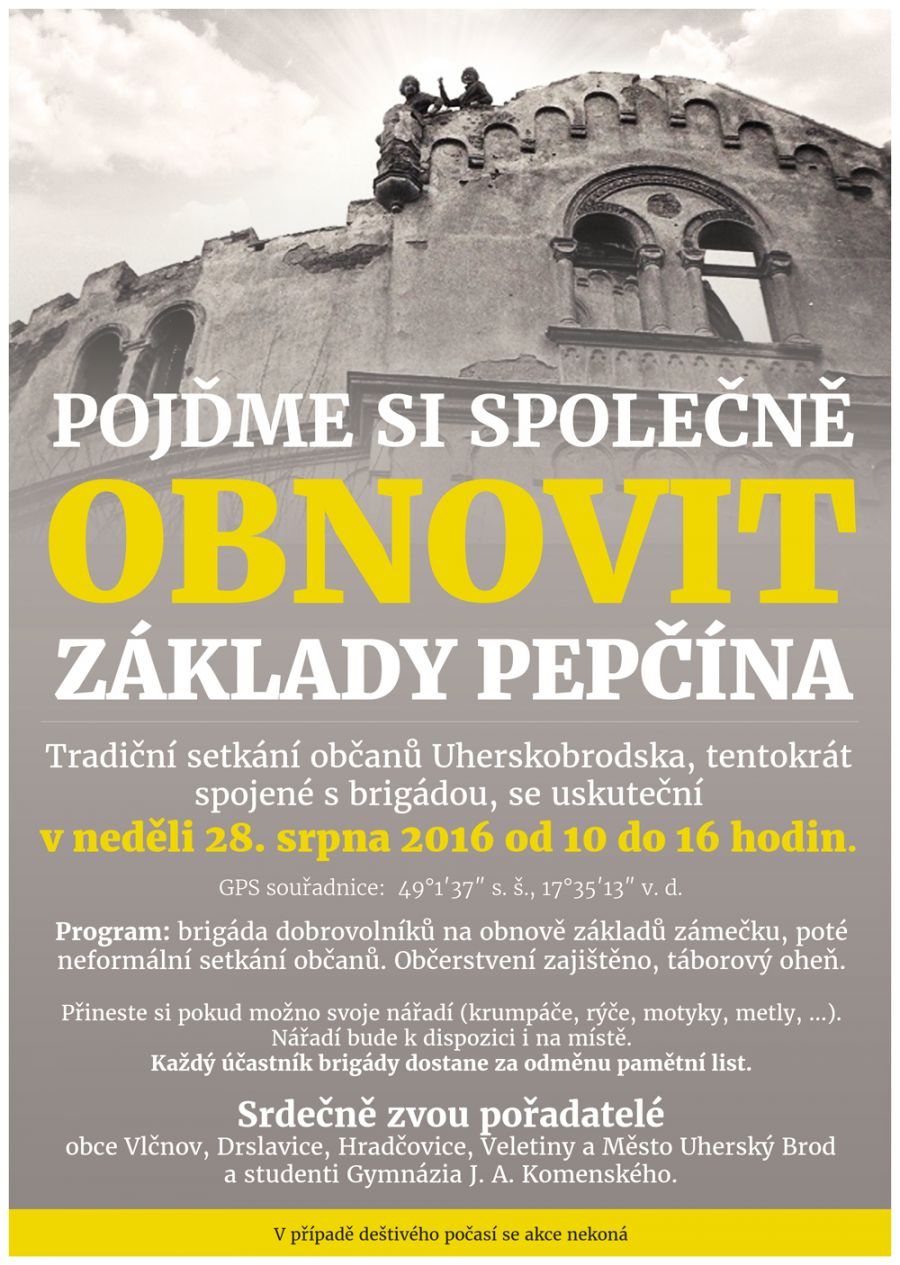 POJĎME SI SPOLEČNĚ
OBNOVIT
ZÁKLADY PEPČÍNA

Tradiční setkání občanů Uherskobrodska, tentokrát spojené s brigádou, se uskuteční
v neděli 28. srpna 2016 od 10 do 16 hodin.

GPS souřadnice: 49°1′37″ s. š., 17°35′13″ v. d.

Program: brigáda dobrovolníků na obnově základů zámečku, poté neformální setkání občanů. Občerstvení zajištěno, táborový oheň.

Přineste si pokud možno svoje nářadí (krumpáče, rýče, motyky, metly, ...). Nářadí bude k dispozici i na místě.
Každý účastník brigády dostane za odměnu pamětní list.

Srdečně zvou pořadatelé
obce Vlčnov, Drslavice, Hradčovice, Veletiny a Město Uherský Brod a studenti Gymnázia J. A. Komenského.

V případě deštivého počasí se akce nekoná